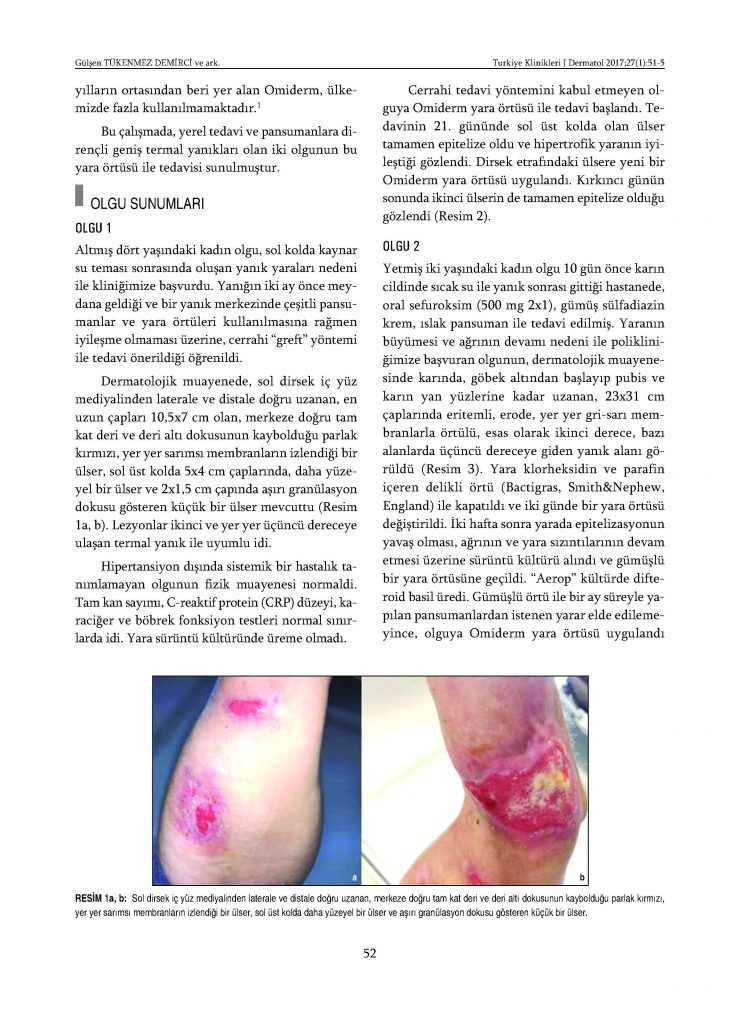 Gülşen TÜKENMEZ DEMİRCİ ve ark.

Turkiye Klinikleri J Dermatol 2017;27(1):51-5

yılların ortasından beri yer alan Omiderm, ülkemizde fazla kullanılmamaktadır.$^1$

Bu çalışmada, yerel tedavi ve pansumanlara dirençli geniş termal yanıkları olan iki olgunun bu yara örtüsü ile tedavisi sunulmuştur.

OLGU SUNUMLARI

OLGU 1

Altmış dört yaşındaki kadın olgu, sol kolda kaynar su teması sonrasında oluşan yanık yaraları nedeni ile kliniğimize başvurdu. Yanığın iki ay önce meydana geldiği ve bir yanık merkezinde çeşitli pansumanlar ve yara örtüleri kullanılmasına rağmen iyileşme olmaması üzerine, cerrahi "greft" yöntemi ile tedavi önerildiği öğrenildi.

Dermatolojik muayenede, sol dirsek iç yüz mediyalinden laterale ve distale doğru uzanan, en uzun çapları 10,5x7 cm olan, merkeze doğru tam kat deri ve deri altı dokusunun kaybolduğu parlak kırmızı, yer yer sarımsı membranların izlendiği bir ülser, sol üst kolda 5x4 cm çaplarında, daha yüzeyel bir ülser ve 2x1,5 cm çapında aşırı granülasyon dokusu gösteren küçük bir ülser mevcuttu (Resim 1a, b). Lezyonlar ikinci ve yer yer üçüncü dereceye ulaşan termal yanık ile uyumlu idi.

Hipertansiyon dışında sistemik bir hastalık tanımlamayan olgunun fizik muayenesi normaldi. Tam kan sayımı, C-reaktif protein (CRP) düzeyi, karaciğer ve böbrek fonksiyon testleri normal sınırlarda idi. Yara sürüntü kültüründe üreme olmadı.

Cerrahi tedavi yöntemini kabul etmeyen olguya Omiderm yara örtüsü ile tedavi başlandı. Tedavinin 21. gününde sol üst kolda olan ülser tamamen epitelize oldu ve hipertrofik yaranın iyileştiği gözlendi. Dirsek etrafındaki ülsere yeni bir Omiderm yara örtüsü uygulandı. Kırkıncı günün sonunda ikinci ülserin de tamamen epitelize olduğu gözlendi (Resim 2).

OLGU 2

Yetmiş iki yaşındaki kadın olgu 10 gün önce karın cildinde sıcak su ile yanık sonrası gittiği hastanede, oral sefuroksim (500 mg 2x1), gümüş sülfadiazin krem, ıslak pansuman ile tedavi edilmiş. Yaranın büyümesi ve ağrının devamı nedeni ile polikliniğimize başvuran olgunun, dermatolojik muayenesinde karında, göbek altından başlayıp pubis ve karın yan yüzlerine kadar uzanan, 23x31 cm çaplarında eritemli, erode, yer yer gri-sarı membranlarla örtülü, esas olarak ikinci derece, bazı alanlarda üçüncü dereceye giden yanık alanı görüldü (Resim 3). Yara klorheksidin ve parafin içeren delikli örtü (Bactigras, Smith&Nephew, England) ile kapatıldı ve iki günde bir yara örtüsü değiştirildi. İki hafta sonra yarada epitelizasyonun yavaş olması, ağrının ve yara sızıntılarının devam etmesi üzerine sürüntü kültürü alındı ve gümüşlü bir yara örtüsüne geçildi. "Aerop" kültürde difteroid basil üredi. Gümüşlü örtü ile bir ay süreyle yapılan pansumanlardan istenen yarar elde edilemeyince, olguya Omiderm yara örtüsü uygulandı

a

b

RESİM 1a, b: Sol dirsek iç yüz mediyalinden laterale ve distale doğru uzanan, merkeze doğru tam kat deri ve deri altı dokusunun kaybolduğu parlak kırmızı, yer yer sarımsı membranların izlendiği bir ülser, sol üst kolda daha yüzeyel bir ülser ve aşırı granülasyon dokusu gösteren küçük bir ülser.

52